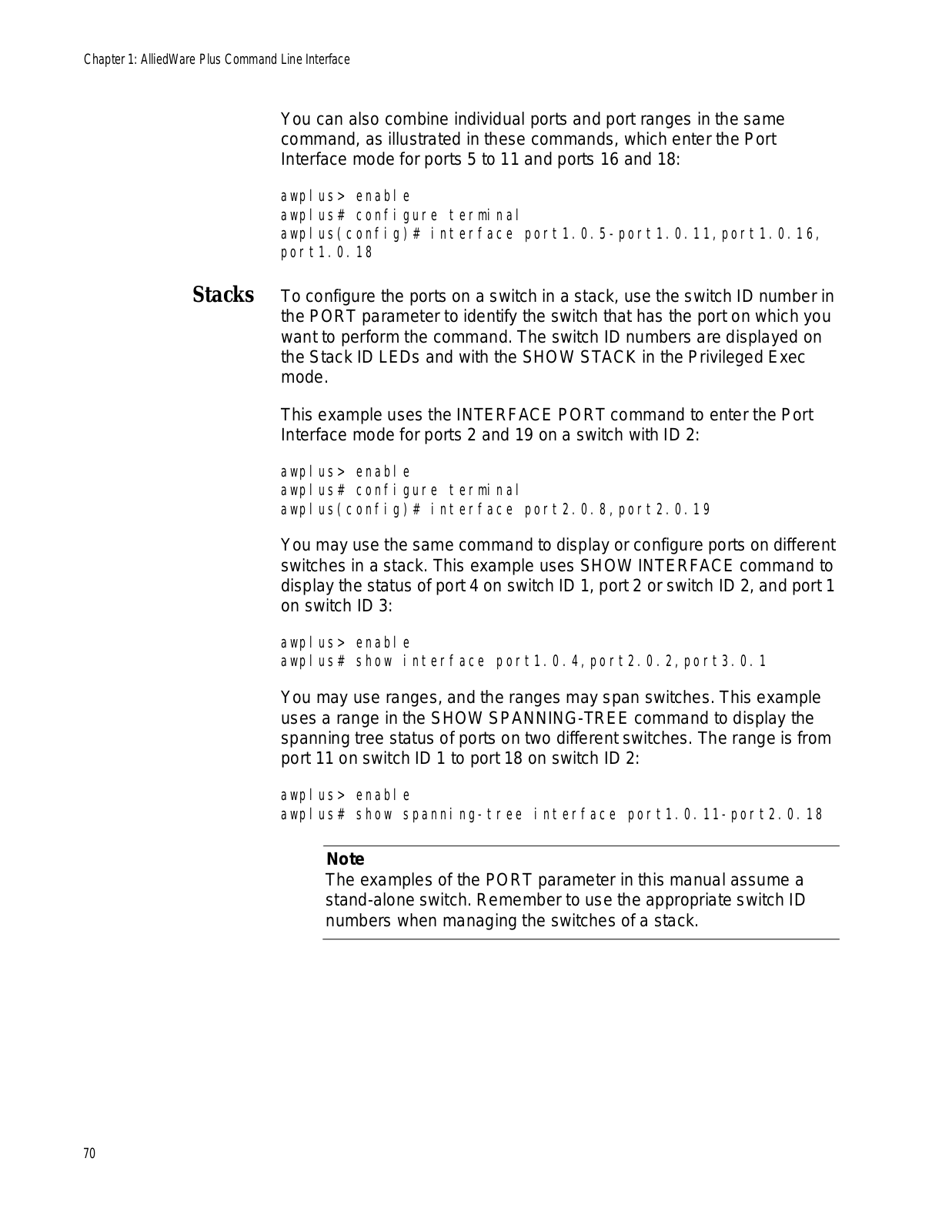 Chapter 1: AlliedWare Plus Command Line Interface

You can also combine individual ports and port ranges in the same command, as illustrated in these commands, which enter the Port Interface mode for ports 5 to 11 and ports 16 and 18:

awplus> enable
awplus# configure terminal
awplus(config)# interface port1.0.5-port1.0.11,port1.0.16, port1.0.18

Stacks

To configure the ports on a switch in a stack, use the switch ID number in the PORT parameter to identify the switch that has the port on which you want to perform the command. The switch ID numbers are displayed on the Stack ID LEDs and with the SHOW STACK in the Privileged Exec mode.

This example uses the INTERFACE PORT command to enter the Port Interface mode for ports 2 and 19 on a switch with ID 2:

awplus> enable
awplus# configure terminal
awplus(config)# interface port2.0.8,port2.0.19

You may use the same command to display or configure ports on different switches in a stack. This example uses SHOW INTERFACE command to display the status of port 4 on switch ID 1, port 2 or switch ID 2, and port 1 on switch ID 3:

awplus> enable
awplus# show interface port1.0.4,port2.0.2,port3.0.1

You may use ranges, and the ranges may span switches. This example uses a range in the SHOW SPANNING-TREE command to display the spanning tree status of ports on two different switches. The range is from port 11 on switch ID 1 to port 18 on switch ID 2:

awplus> enable
awplus# show spanning-tree interface port1.0.11-port2.0.18

Note
The examples of the PORT parameter in this manual assume a stand-alone switch. Remember to use the appropriate switch ID numbers when managing the switches of a stack.

70